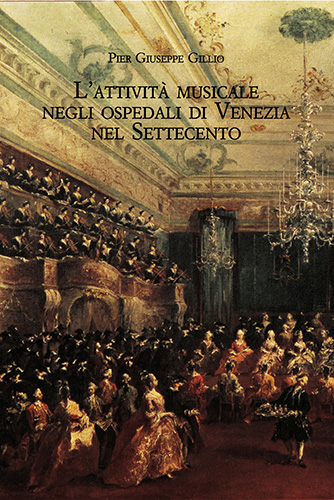 Pier Giuseppe Gillio

L'attività musicale negli ospedali di Venezia nel Settecento